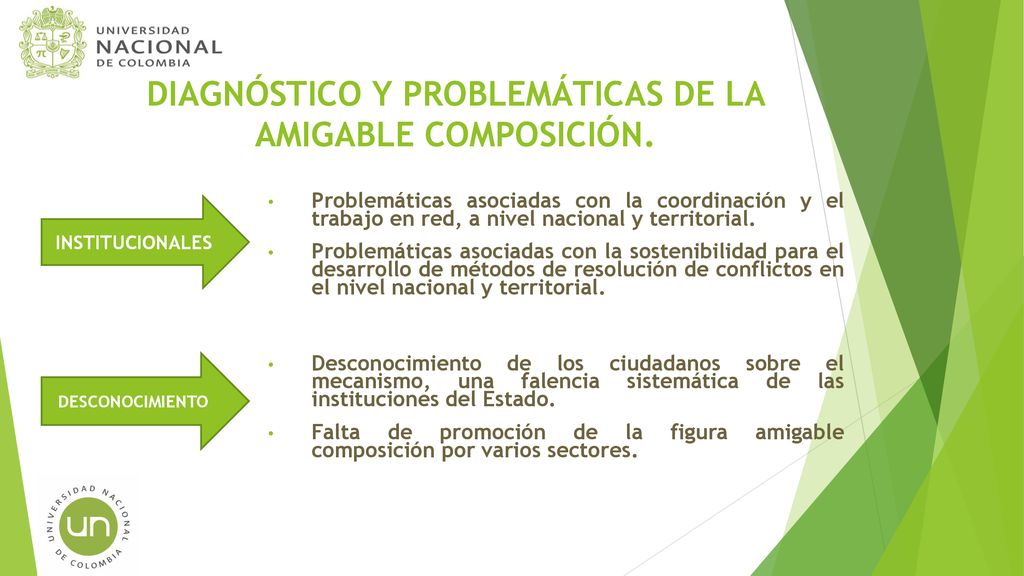 UNIVERSIDAD NACIONAL DE COLOMBIA

DIAGNÓSTICO Y PROBLEMÁTICAS DE LA AMIGABLE COMPOSICIÓN.

INSTITUCIONALES

• Problemáticas asociadas con la coordinación y el trabajo en red, a nivel nacional y territorial.

• Problemáticas asociadas con la sostenibilidad para el desarrollo de métodos de resolución de conflictos en el nivel nacional y territorial.

DESCONOCIMIENTO

• Desconocimiento de los ciudadanos sobre el mecanismo, una falencia sistemática de las instituciones del Estado.

• Falta de promoción de la figura amigable composición por varios sectores.

UNIVERSIDAD NACIONAL DE COLOMBIA
un